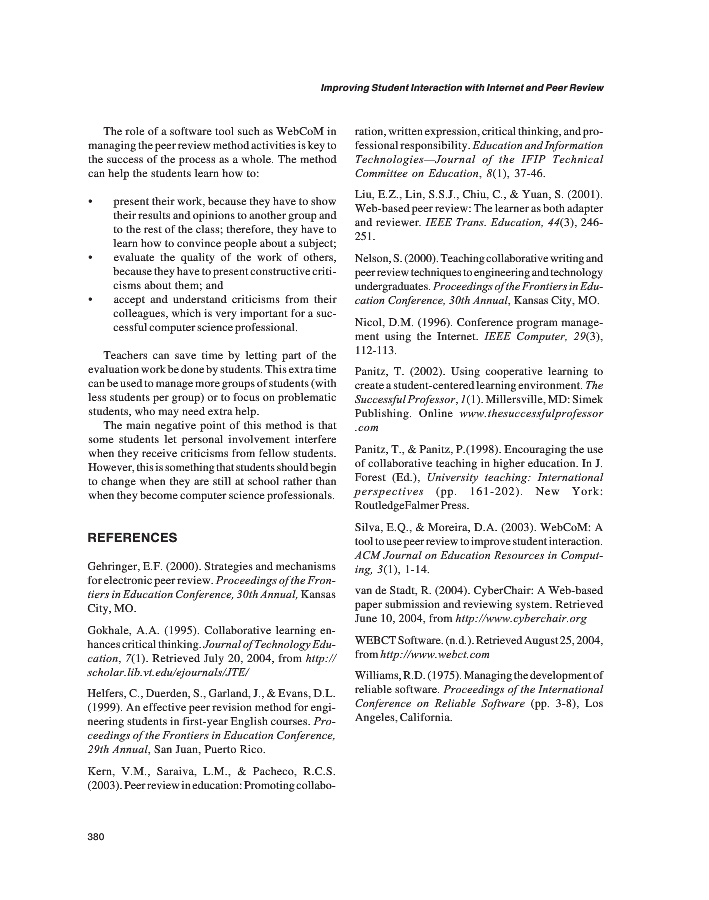 Improving Student Interaction with Internet and Peer Review

The role of a software tool such as WebCoM in managing the peer review method activities is key to the success of the process as a whole. The method can help the students learn how to:

• present their work, because they have to show their results and opinions to another group and to the rest of the class; therefore, they have to learn how to convince people about a subject;
• evaluate the quality of the work of others, because they have to present constructive criticisms about them; and
• accept and understand criticisms from their colleagues, which is very important for a successful computer science professional.

Teachers can save time by letting part of the evaluation work be done by students. This extra time can be used to manage more groups of students (with less students per group) or to focus on problematic students, who may need extra help.

The main negative point of this method is that some students let personal involvement interfere when they receive criticisms from fellow students. However, this is something that students should begin to change when they are still at school rather than when they become computer science professionals.

REFERENCES

Gehringer, E.F. (2000). Strategies and mechanisms for electronic peer review. Proceedings of the Frontiers in Education Conference, 30th Annual, Kansas City, MO.

Gokhale, A.A. (1995). Collaborative learning enhances critical thinking. Journal of Technology Education, 7(1). Retrieved July 20, 2004, from http://scholar.lib.vt.edu/ejournals/JTE/

Helfers, C., Duerden, S., Garland, J., & Evans, D.L. (1999). An effective peer revision method for engineering students in first-year English courses. Proceedings of the Frontiers in Education Conference, 29th Annual, San Juan, Puerto Rico.

Kern, V.M., Saraiva, L.M., & Pacheco, R.C.S. (2003). Peer review in education: Promoting collaboration, written expression, critical thinking, and professional responsibility. Education and Information Technologies—Journal of the IFIP Technical Committee on Education, 8(1), 37-46.

Liu, E.Z., Lin, S.S.J., Chiu, C., & Yuan, S. (2001). Web-based peer review: The learner as both adapter and reviewer. IEEE Trans. Education, 44(3), 246-251.

Nelson, S. (2000). Teaching collaborative writing and peer review techniques to engineering and technology undergraduates. Proceedings of the Frontiers in Education Conference, 30th Annual, Kansas City, MO.

Nicol, D.M. (1996). Conference program management using the Internet. IEEE Computer, 29(3), 112-113.

Panitz, T. (2002). Using cooperative learning to create a student-centered learning environment. The Successful Professor, 1(1). Millersville, MD: Simek Publishing. Online www.thesuccessfulprofessor.com

Panitz, T., & Panitz, P.(1998). Encouraging the use of collaborative teaching in higher education. In J. Forest (Ed.), University teaching: International perspectives (pp. 161-202). New York: RoutledgeFalmer Press.

Silva, E.Q., & Moreira, D.A. (2003). WebCoM: A tool to use peer review to improve student interaction. ACM Journal on Education Resources in Computing, 3(1), 1-14.

van de Stadt, R. (2004). CyberChair: A Web-based paper submission and reviewing system. Retrieved June 10, 2004, from http://www.cyberchair.org

WEBCT Software. (n.d.). Retrieved August 25, 2004, from http://www.webct.com

Williams, R.D. (1975). Managing the development of reliable software. Proceedings of the International Conference on Reliable Software (pp. 3-8), Los Angeles, California.

380